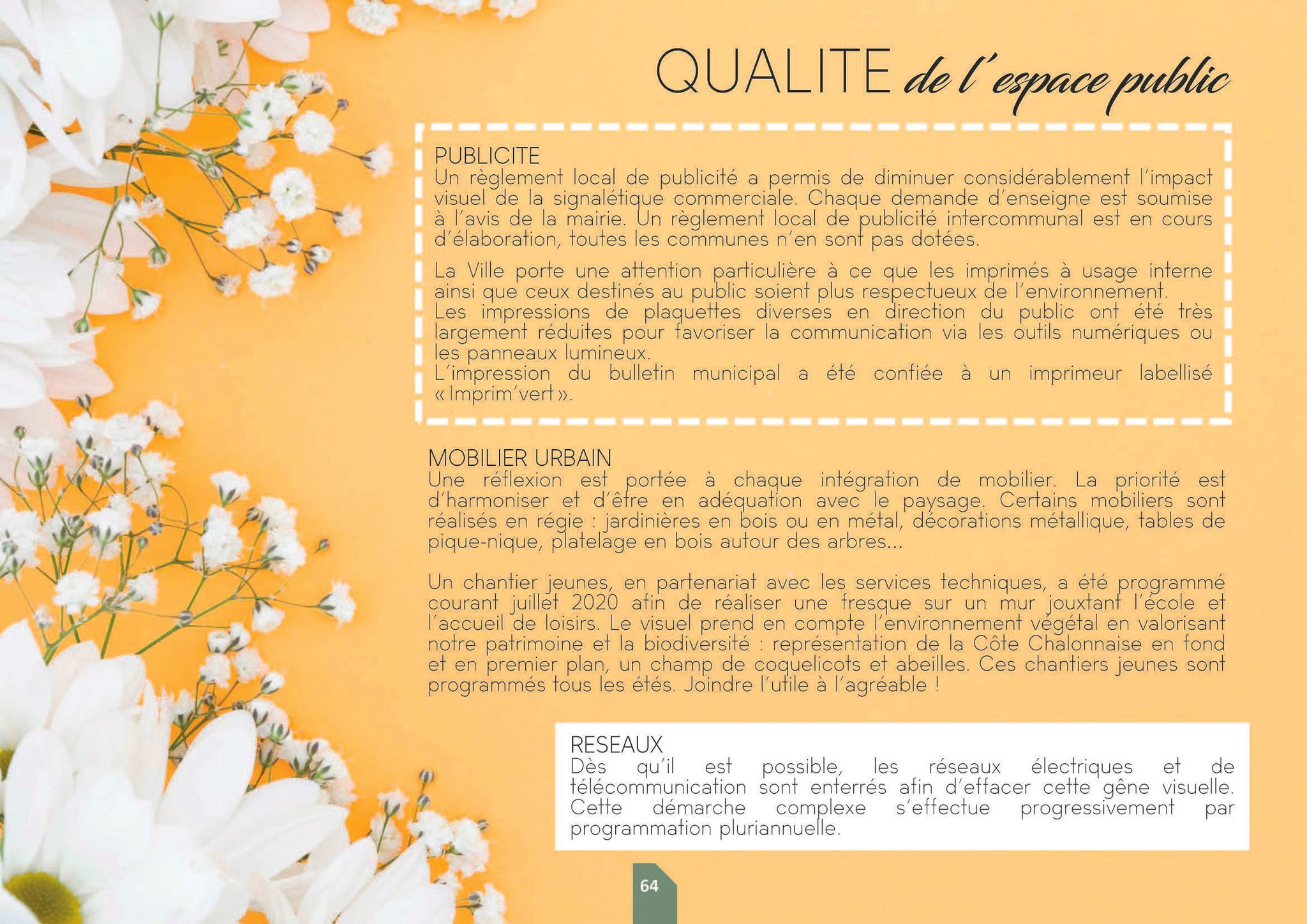 QUALITE de l'espace public

PUBLICITE
Un règlement local de publicité a permis de diminuer considérablement l'impact visuel de la signalétique commerciale. Chaque demande d'enseigne est soumise à l'avis de la mairie. Un règlement local de publicité intercommunal est en cours d'élaboration, toutes les communes n'en sont pas dotées.

La Ville porte une attention particulière à ce que les imprimés à usage interne ainsi que ceux destinés au public soient plus respectueux de l'environnement.
Les impressions de plaquettes diverses en direction du public ont été très largement réduites pour favoriser la communication via les outils numériques ou les panneaux lumineux.
L'impression du bulletin municipal a été confiée à un imprimeur labellisé « Imprim'vert ».

MOBILIER URBAIN
Une réflexion est portée à chaque intégration de mobilier. La priorité est d'harmoniser et d'être en adéquation avec le paysage. Certains mobiliers sont réalisés en régie : jardinières en bois ou en métal, décorations métallique, tables de pique-nique, platelage en bois autour des arbres...

Un chantier jeunes, en partenariat avec les services techniques, a été programmé courant juillet 2020 afin de réaliser une fresque sur un mur jouxtant l'école et l'accueil de loisirs. Le visuel prend en compte l'environnement végétal en valorisant notre patrimoine et la biodiversité : représentation de la Côte Chalonnaise en fond et en premier plan, un champ de coquelicots et abeilles. Ces chantiers jeunes sont programmés tous les étés. Joindre l'utile à l'agréable !

RESEAUX
Dès qu'il est possible, les réseaux électriques et de télécommunication sont enterrés afin d'effacer cette gêne visuelle. Cette démarche complexe s'effectue progressivement par programmation pluriannuelle.

64